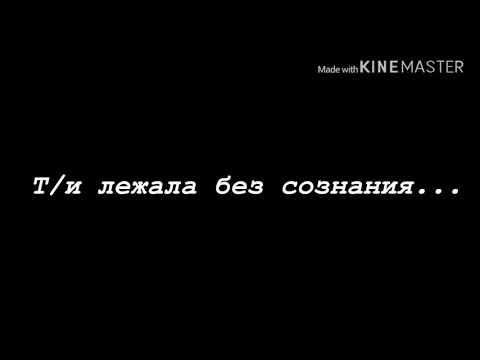 Made with KINEMASTER

Т/и лежала без сознания...